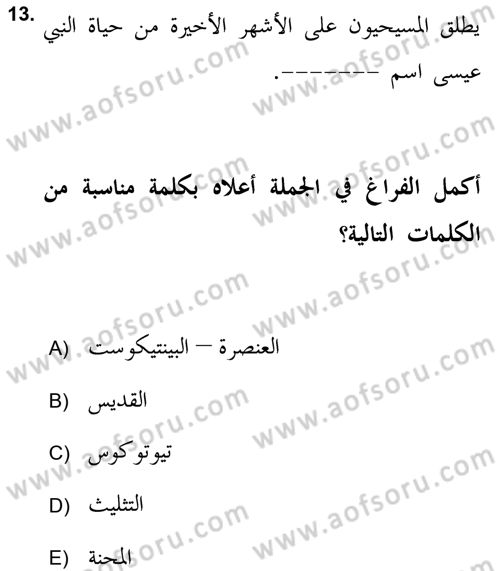 13. يطلق المسيحيون على الأشهر الأخيرة من حياة النبي عيسى اسم -------.

أكمل الفراغ في الجملة أعلاه بكلمة مناسبة من الكلمات التالية؟

A) العنصرة – البينتيكوست
B) القديس
C) تيوتوكوس
D) التثليث
E) المحنة

www.aofsoru.com